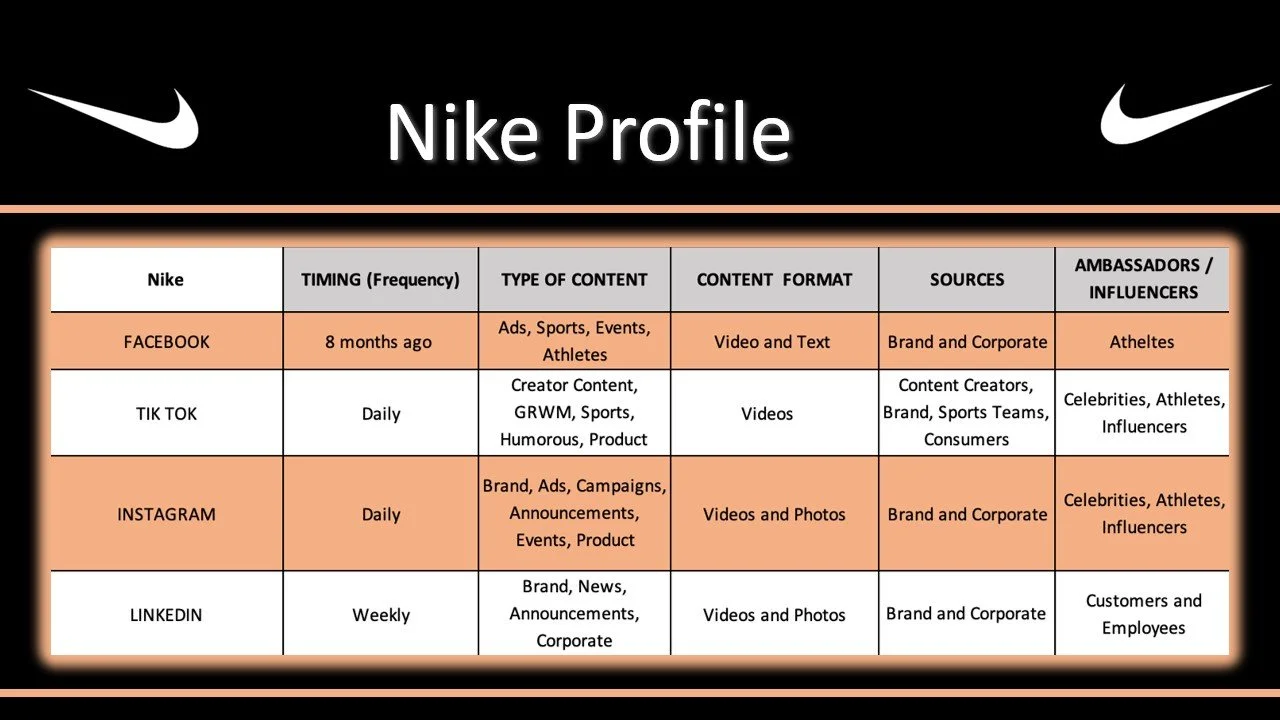 Nike Profile

| Nike | TIMING (Frequency) | TYPE OF CONTENT | CONTENT FORMAT | SOURCES | AMBASSADORS / INFLUENCERS |
|---|---|---|---|---|---|
| FACEBOOK | 8 months ago | Ads, Sports, Events, Athletes | Video and Text | Brand and Corporate | Atheltes |
| TIK TOK | Daily | Creator Content, GRWM, Sports, Humorous, Product | Videos | Content Creators, Brand, Sports Teams, Consumers | Celebrities, Athletes, Influencers |
| INSTAGRAM | Daily | Brand, Ads, Campaigns, Announcements, Events, Product | Videos and Photos | Brand and Corporate | Celebrities, Athletes, Influencers |
| LINKEDIN | Weekly | Brand, News, Announcements, Corporate | Videos and Photos | Brand and Corporate | Customers and Employees |